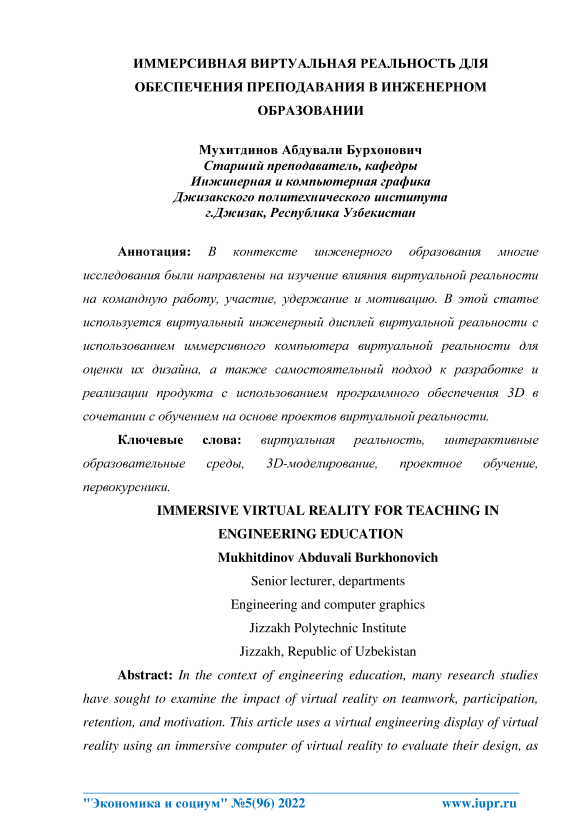 ИММЕРСИВНАЯ ВИРТУАЛЬНАЯ РЕАЛЬНОСТЬ ДЛЯ ОБЕСПЕЧЕНИЯ ПРЕПОДАВАНИЯ В ИНЖЕНЕРНОМ ОБРАЗОВАНИИ

Мухитдинов Абдували Бурхонович
Старший преподаватель, кафедры
Инжинерная и компьютерная графика
Джизакского политехнического института
г.Джизак, Республика Узбекистан

Аннотация: В контексте инженерного образования многие исследования были направлены на изучение влияния виртуальной реальности на командную работу, участие, удержание и мотивацию. В этой статье используется виртуальный инженерный дисплей виртуальной реальности с использованием иммерсивного компьютера виртуальной реальности для оценки их дизайна, а также самостоятельный подход к разработке и реализации продукта с использованием программного обеспечения 3D в сочетании с обучением на основе проектов виртуальной реальности.

Ключевые слова: виртуальная реальность, интерактивные образовательные среды, 3D-моделирование, проектное обучение, первокурсники.

IMMERSIVE VIRTUAL REALITY FOR TEACHING IN ENGINEERING EDUCATION

Mukhitdinov Abduvali Burkhonovich
Senior lecturer, departments
Engineering and computer graphics
Jizzakh Polytechnic Institute
Jizzakh, Republic of Uzbekistan

Abstract: In the context of engineering education, many research studies have sought to examine the impact of virtual reality on teamwork, participation, retention, and motivation. This article uses a virtual engineering display of virtual reality using an immersive computer of virtual reality to evaluate their design, as

"Экономика и социум" №5(96) 2022 www.iupr.ru